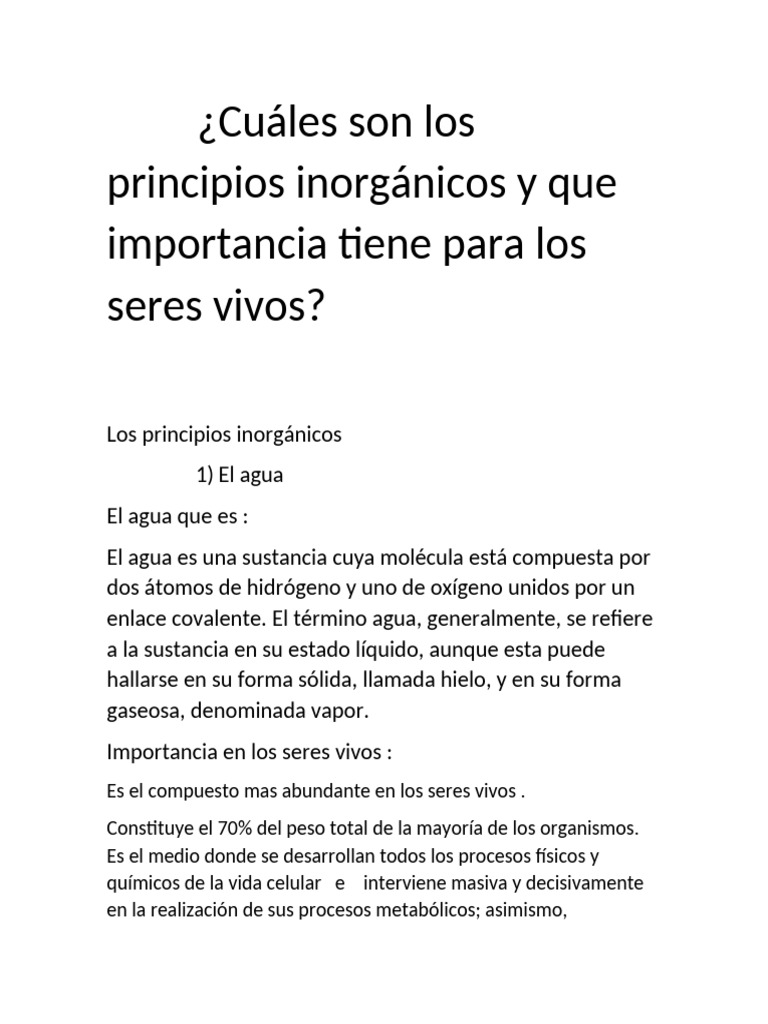 ¿Cuáles son los principios inorgánicos y que importancia tiene para los seres vivos?

Los principios inorgánicos

1) El agua

El agua que es :

El agua es una sustancia cuya molécula está compuesta por dos átomos de hidrógeno y uno de oxígeno unidos por un enlace covalente. El término agua, generalmente, se refiere a la sustancia en su estado líquido, aunque esta puede hallarse en su forma sólida, llamada hielo, y en su forma gaseosa, denominada vapor.

Importancia en los seres vivos :

Es el compuesto mas abundante en los seres vivos .

Constituye el 70% del peso total de la mayoría de los organismos. Es el medio donde se desarrollan todos los procesos físicos y químicos de la vida celular e interviene masiva y decisivamente en la realización de sus procesos metabólicos; asimismo,